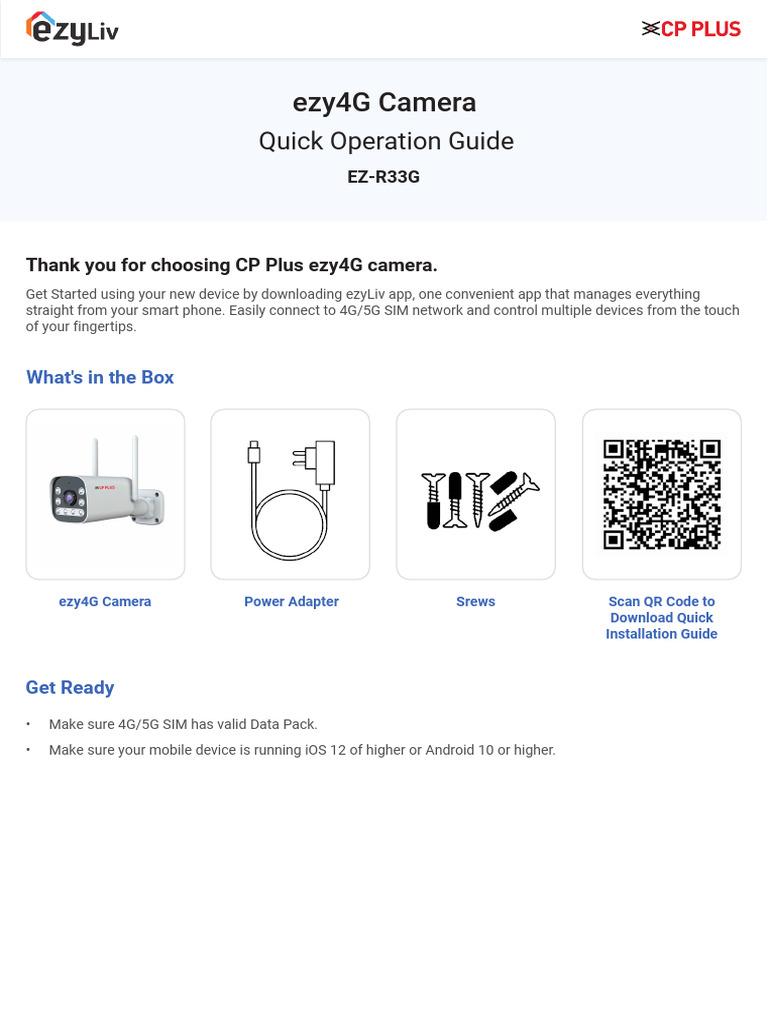 ezyLiv

CP PLUS

ezy4G Camera
Quick Operation Guide
EZ-R33G

Thank you for choosing CP Plus ezy4G camera.

Get Started using your new device by downloading ezyLiv app, one convenient app that manages everything straight from your smart phone. Easily connect to 4G/5G SIM network and control multiple devices from the touch of your fingertips.

What's in the Box

CP PLUS

ezy4G Camera

Power Adapter

Srews

Scan QR Code to Download Quick Installation Guide

Get Ready

• Make sure 4G/5G SIM has valid Data Pack.
• Make sure your mobile device is running iOS 12 of higher or Android 10 or higher.